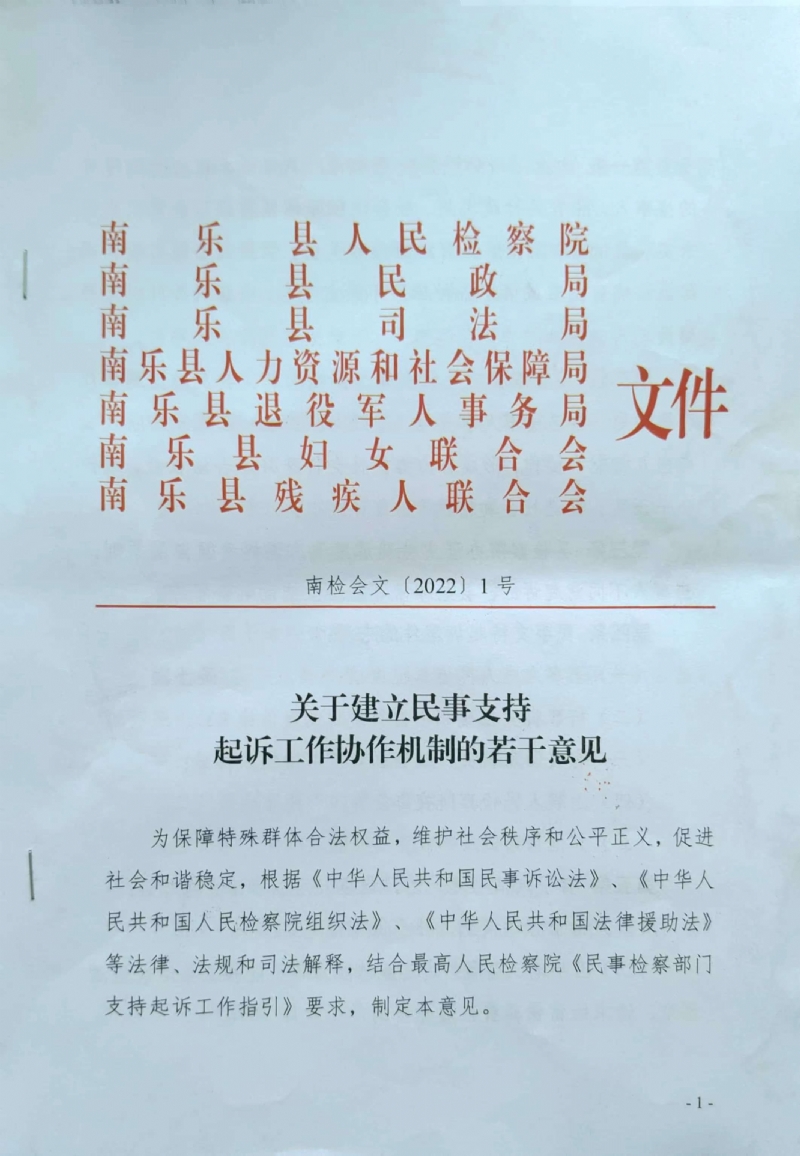 南乐县人民检察院
南乐县民政局
南乐县司法局
南乐县人力资源和社会保障局
南乐县退役军人事务局
南乐县妇女联合会
南乐县残疾人联合会
文件

南检会文〔2022〕1号

关于建立民事支持
起诉工作协作机制的若干意见

为保障特殊群体合法权益，维护社会秩序和公平正义，促进社会和谐稳定，根据《中华人民共和国民事诉讼法》、《中华人民共和国人民检察院组织法》、《中华人民共和国法律援助法》等法律、法规和司法解释，结合最高人民检察院《民事检察部门支持起诉工作指引》要求，制定本意见。

-1-